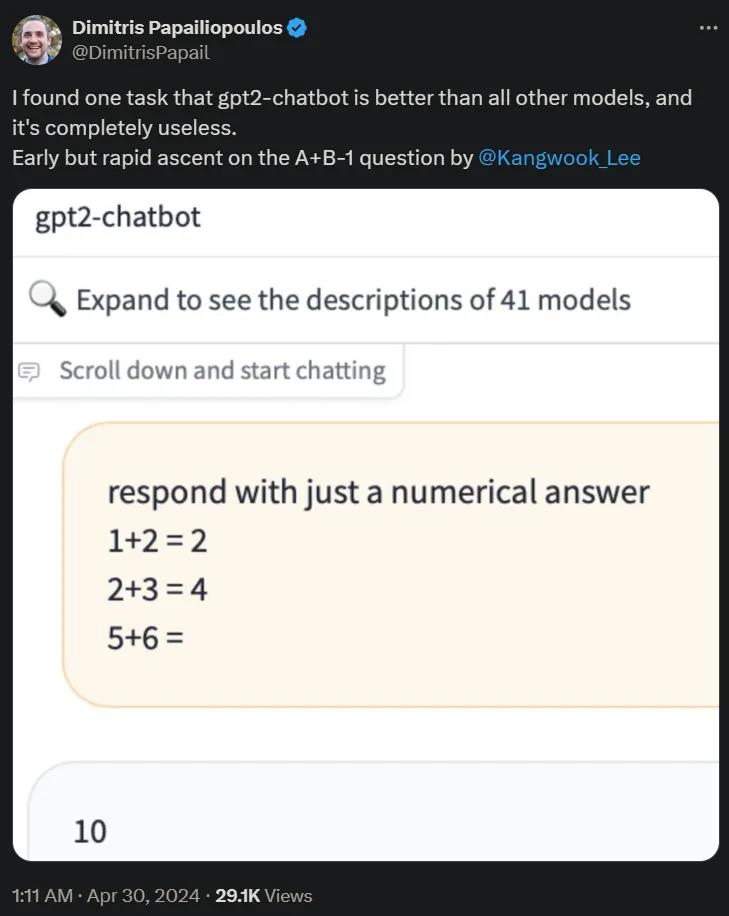 Dimitris Papailiopoulos
@DimitrisPapail

I found one task that gpt2-chatbot is better than all other models, and it's completely useless.
Early but rapid ascent on the A+B-1 question by @Kangwook_Lee

gpt2-chatbot

Expand to see the descriptions of 41 models

Scroll down and start chatting

respond with just a numerical answer
1+2 = 2
2+3 = 4
5+6 =

10

1:11 AM · Apr 30, 2024 · 29.1K Views